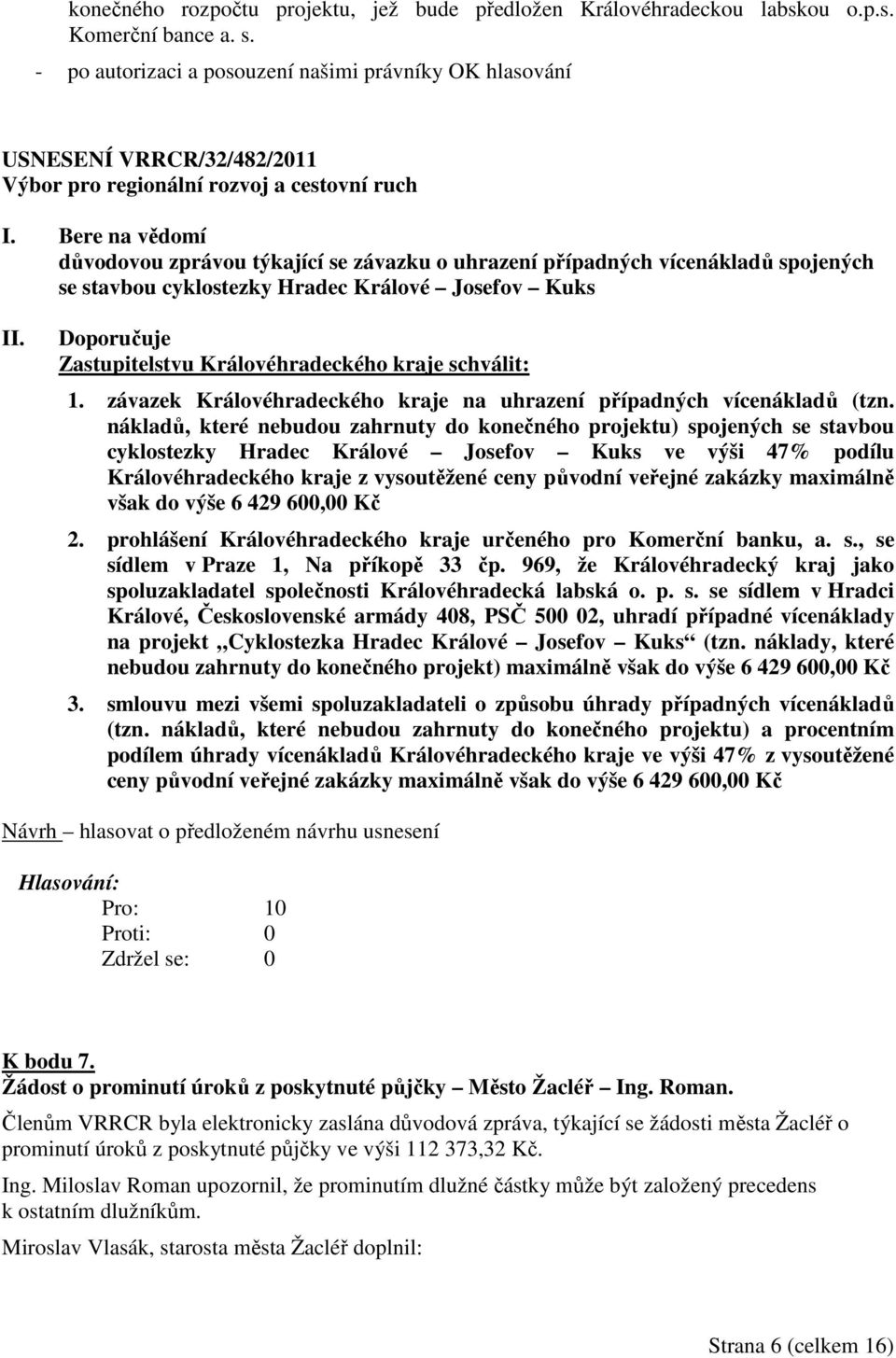 konečného rozpočtu projektu, jež bude předložen Královéhradeckou labskou o.p.s. Komerční bance a. s.
- po autorizaci a posouzení našimi právníky OK hlasování

USNESENÍ VRRCR/32/482/2011
Výbor pro regionální rozvoj a cestovní ruch

I. Bere na vědomí
důvodovou zprávou týkající se závazku o uhrazení případných vícenákladů spojených se stavbou cyklostezky Hradec Králové – Josefov – Kuks

II. Doporučuje
Zastupitelstvu Královéhradeckého kraje schválit:
1. závazek Královéhradeckého kraje na uhrazení případných vícenákladů (tzn. nákladů, které nebudou zahrnuty do konečného projektu) spojených se stavbou cyklostezky Hradec Králové – Josefov – Kuks ve výši 47% podílu Královéhradeckého kraje z vysoutěžené ceny původní veřejné zakázky maximálně však do výše 6 429 600,00 Kč
2. prohlášení Královéhradeckého kraje určeného pro Komerční banku, a. s., se sídlem v Praze 1, Na příkopě 33 čp. 969, že Královéhradecký kraj jako spoluzakladatel společnosti Královéhradecká labská o. p. s. se sídlem v Hradci Králové, Československé armády 408, PSČ 500 02, uhradí případné vícenáklady na projekt „Cyklostezka Hradec Králové – Josefov – Kuks“ (tzn. náklady, které nebudou zahrnuty do konečného projekt) maximálně však do výše 6 429 600,00 Kč
3. smlouvu mezi všemi spoluzakladateli o způsobu úhrady případných vícenákladů (tzn. nákladů, které nebudou zahrnuty do konečného projektu) a procentním podílem úhrady vícenákladů Královéhradeckého kraje ve výši 47% z vysoutěžené ceny původní veřejné zakázky maximálně však do výše 6 429 600,00 Kč

Návrh – hlasovat o předloženém návrhu usnesení

Hlasování:
Pro: 10
Proti: 0
Zdržel se: 0

K bodu 7.
Žádost o prominutí úroků z poskytnuté půjčky – Město Žacléř – Ing. Roman.

Členům VRRCR byla elektronicky zaslána důvodová zpráva, týkající se žádosti města Žacléř o prominutí úroků z poskytnuté půjčky ve výši 112 373,32 Kč.

Ing. Miloslav Roman upozornil, že prominutím dlužné částky může být založený precedens k ostatním dlužníkům.

Miroslav Vlasák, starosta města Žacléř doplnil:

Strana 6 (celkem 16)